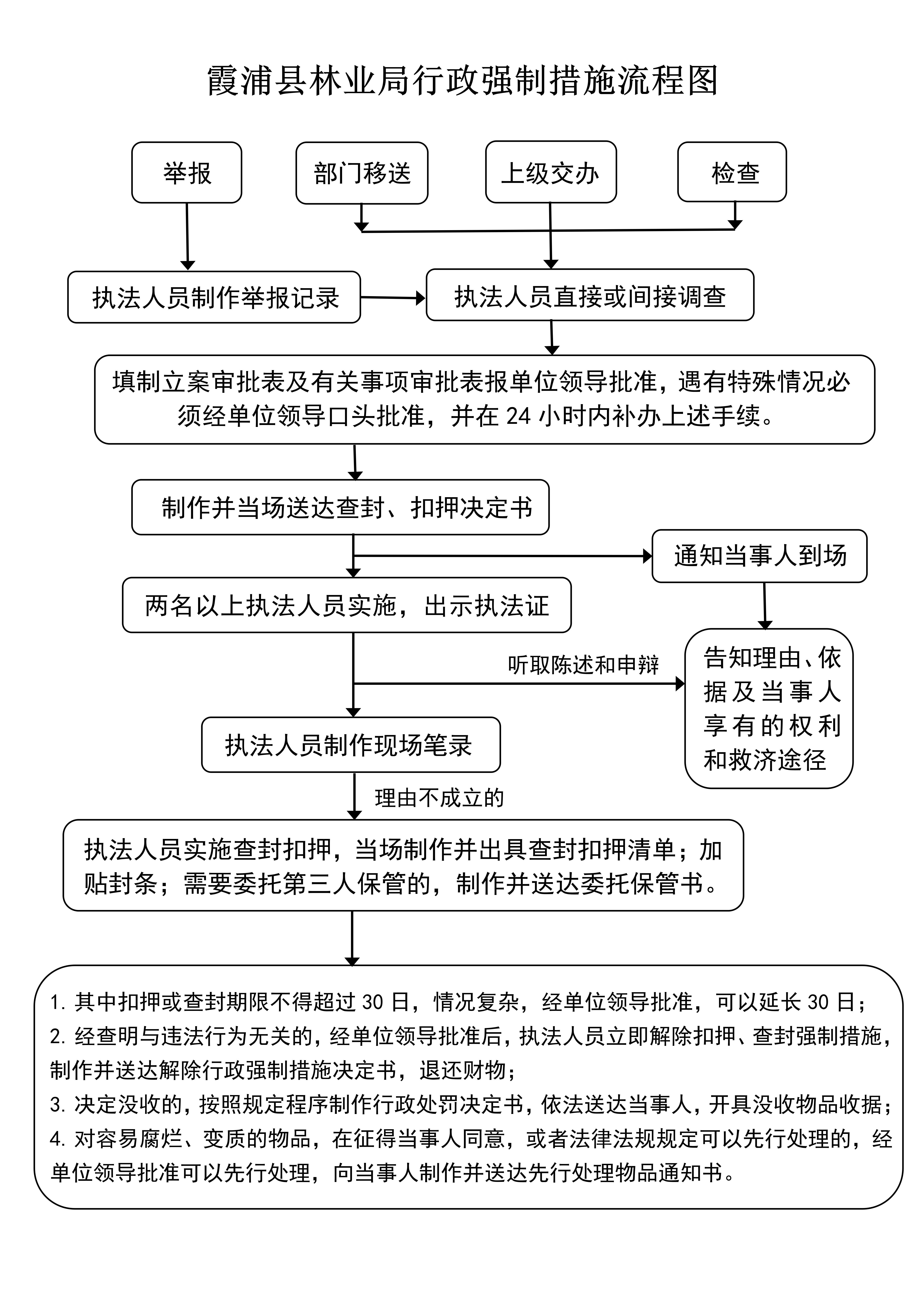 霞浦县林业局行政强制措施流程图

举报

部门移送

上级交办

检查

执法人员制作举报记录

执法人员直接或间接调查

填制立案审批表及有关事项审批表报单位领导批准，遇有特殊情况必须经单位领导口头批准，并在 24 小时内补办上述手续。

制作并当场送达查封、扣押决定书

通知当事人到场

两名以上执法人员实施，出示执法证

听取陈述和申辩

告知理由、依据及当事人享有的权利和救济途径

执法人员制作现场笔录

理由不成立的

执法人员实施查封扣押，当场制作并出具查封扣押清单；加贴封条；需要委托第三人保管的，制作并送达委托保管书。

1. 其中扣押或查封期限不得超过 30 日，情况复杂，经单位领导批准，可以延长 30 日；
2. 经查明与违法行为无关的，经单位领导批准后，执法人员立即解除扣押、查封强制措施，制作并送达解除行政强制措施决定书，退还财物；
3. 决定没收的，按照规定程序制作行政处罚决定书，依法送达当事人，开具没收物品收据；
4. 对容易腐烂、变质的物品，在征得当事人同意，或者法律法规规定可以先行处理的，经单位领导批准可以先行处理，向当事人制作并送达先行处理物品通知书。